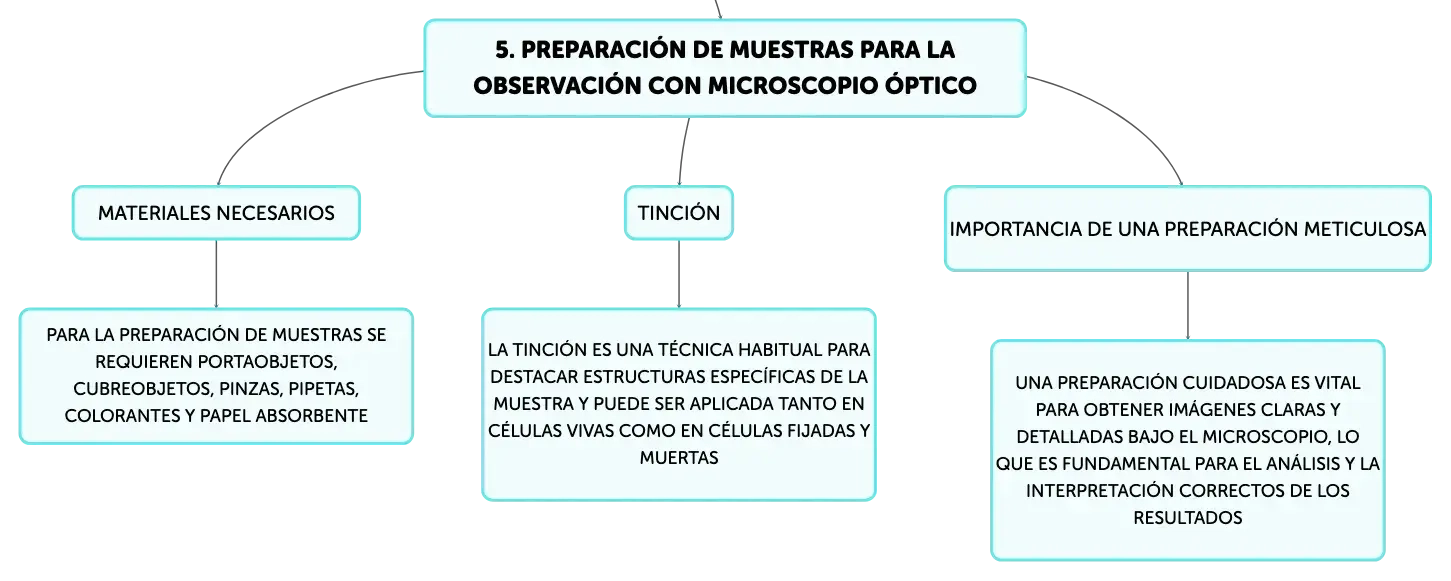 5. PREPARACIÓN DE MUESTRAS PARA LA OBSERVACIÓN CON MICROSCOPIO ÓPTICO

MATERIALES NECESARIOS

PARA LA PREPARACIÓN DE MUESTRAS SE REQUIEREN PORTAOBJETOS, CUBREOBJETOS, PINZAS, PIPETAS, COLORANTES Y PAPEL ABSORBENTE

TINCIÓN

LA TINCIÓN ES UNA TÉCNICA HABITUAL PARA DESTACAR ESTRUCTURAS ESPECÍFICAS DE LA MUESTRA Y PUEDE SER APLICADA TANTO EN CÉLULAS VIVAS COMO EN CÉLULAS FIJADAS Y MUERTAS

IMPORTANCIA DE UNA PREPARACIÓN METICULOSA

UNA PREPARACIÓN CUIDADOSA ES VITAL PARA OBTENER IMÁGENES CLARAS Y DETALLADAS BAJO EL MICROSCOPIO, LO QUE ES FUNDAMENTAL PARA EL ANÁLISIS Y LA INTERPRETACIÓN CORRECTOS DE LOS RESULTADOS